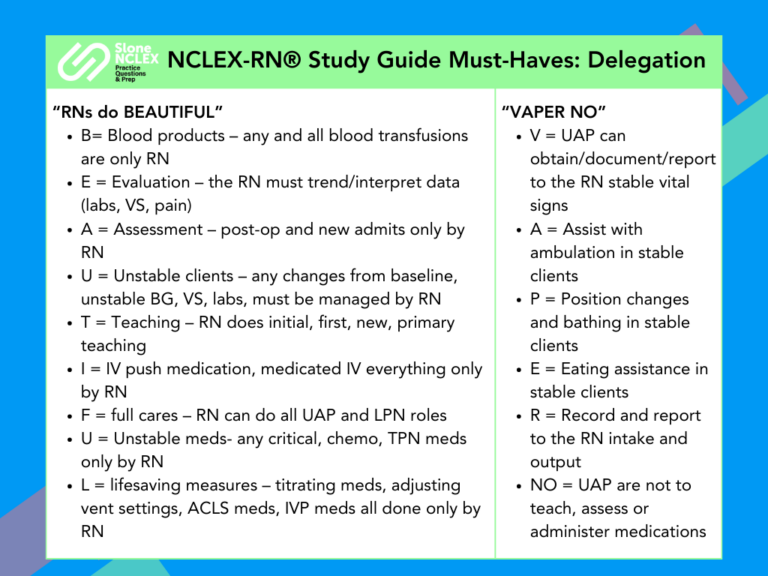 Slone NCLEX Practice Questions & Prep

NCLEX-RN® Study Guide Must-Haves: Delegation

"RNs do BEAUTIFUL"
- B= Blood products – any and all blood transfusions are only RN
- E = Evaluation – the RN must trend/interpret data (labs, VS, pain)
- A = Assessment – post-op and new admits only by RN
- U = Unstable clients – any changes from baseline, unstable BG, VS, labs, must be managed by RN
- T = Teaching – RN does initial, first, new, primary teaching
- I = IV push medication, medicated IV everything only by RN
- F = full cares – RN can do all UAP and LPN roles
- U = Unstable meds- any critical, chemo, TPN meds only by RN
- L = lifesaving measures – titrating meds, adjusting vent settings, ACLS meds, IVP meds all done only by RN

"VAPER NO"
- V = UAP can obtain/document/report to the RN stable vital signs
- A = Assist with ambulation in stable clients
- P = Position changes and bathing in stable clients
- E = Eating assistance in stable clients
- R = Record and report to the RN intake and output
- NO = UAP are not to teach, assess or administer medications